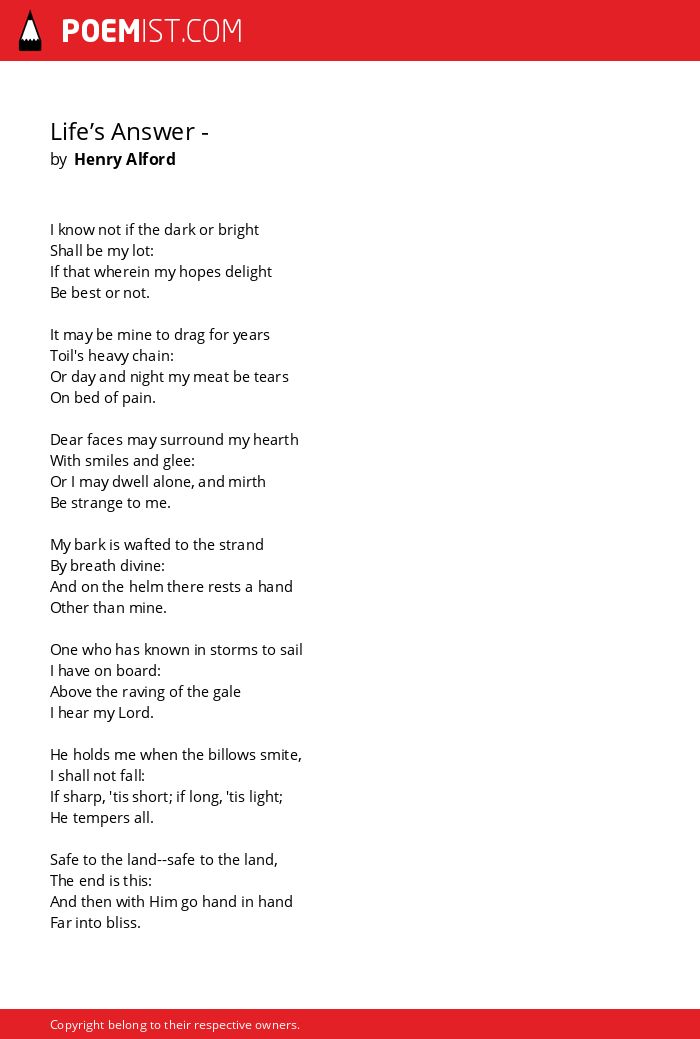 POEMIST.COM

Life’s Answer -
by Henry Alford

I know not if the dark or bright
Shall be my lot:
If that wherein my hopes delight
Be best or not.

It may be mine to drag for years
Toil's heavy chain:
Or day and night my meat be tears
On bed of pain.

Dear faces may surround my hearth
With smiles and glee:
Or I may dwell alone, and mirth
Be strange to me.

My bark is wafted to the strand
By breath divine:
And on the helm there rests a hand
Other than mine.

One who has known in storms to sail
I have on board:
Above the raving of the gale
I hear my Lord.

He holds me when the billows smite,
I shall not fall:
If sharp, 'tis short; if long, 'tis light;
He tempers all.

Safe to the land--safe to the land,
The end is this:
And then with Him go hand in hand
Far into bliss.

Copyright belong to their respective owners.